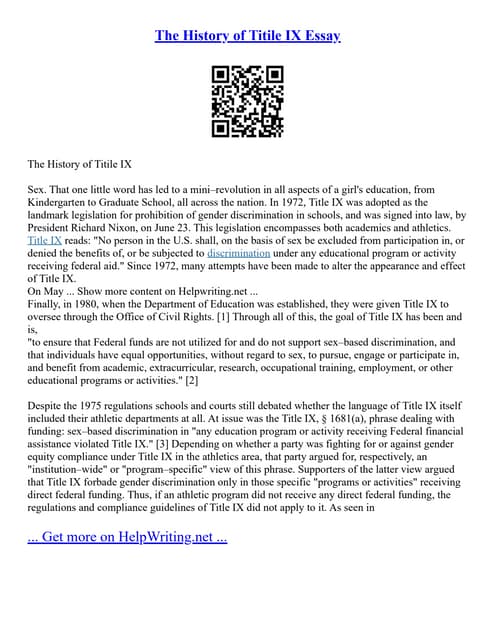 The History of Titile IX Essay

The History of Titile IX

Sex. That one little word has led to a mini–revolution in all aspects of a girl's education, from Kindergarten to Graduate School, all across the nation. In 1972, Title IX was adopted as the landmark legislation for prohibition of gender discrimination in schools, and was signed into law, by President Richard Nixon, on June 23. This legislation encompasses both academics and athletics. Title IX reads: "No person in the U.S. shall, on the basis of sex be excluded from participation in, or denied the benefits of, or be subjected to discrimination under any educational program or activity receiving federal aid." Since 1972, many attempts have been made to alter the appearance and effect of Title IX.
On May ... Show more content on Helpwriting.net ...
Finally, in 1980, when the Department of Education was established, they were given Title IX to oversee through the Office of Civil Rights. [1] Through all of this, the goal of Title IX has been and is,
"to ensure that Federal funds are not utilized for and do not support sex–based discrimination, and that individuals have equal opportunities, without regard to sex, to pursue, engage or participate in, and benefit from academic, extracurricular, research, occupational training, employment, or other educational programs or activities." [2]

Despite the 1975 regulations schools and courts still debated whether the language of Title IX itself included their athletic departments at all. At issue was the Title IX, § 1681(a), phrase dealing with funding: sex–based discrimination in "any education program or activity receiving Federal financial assistance violated Title IX." [3] Depending on whether a party was fighting for or against gender equity compliance under Title IX in the athletics area, that party argued for, respectively, an "institution–wide" or "program–specific" view of this phrase. Supporters of the latter view argued that Title IX forbade gender discrimination only in those specific "programs or activities" receiving direct federal funding. Thus, if an athletic program did not receive any direct federal funding, the regulations and compliance guidelines of Title IX did not apply to it. As seen in

... Get more on HelpWriting.net ...